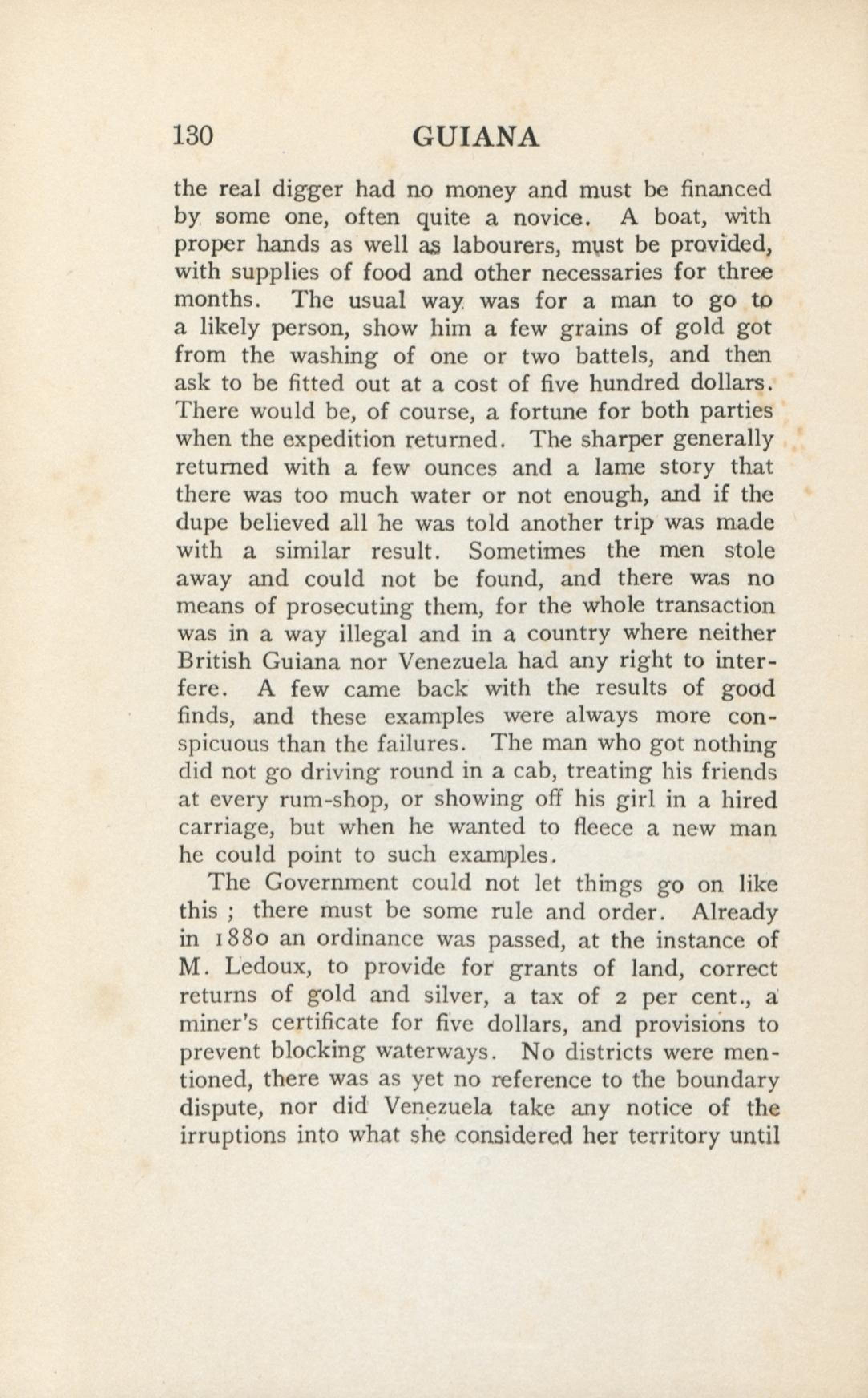 130 GUIANA

the real digger had no money and must be financed by some one, often quite a novice. A boat, with proper hands as well as labourers, must be provided, with supplies of food and other necessaries for three months. The usual way was for a man to go to a likely person, show him a few grains of gold got from the washing of one or two battels, and then ask to be fitted out at a cost of five hundred dollars. There would be, of course, a fortune for both parties when the expedition returned. The sharper generally returned with a few ounces and a lame story that there was too much water or not enough, and if the dupe believed all he was told another trip was made with a similar result. Sometimes the men stole away and could not be found, and there was no means of prosecuting them, for the whole transaction was in a way illegal and in a country where neither British Guiana nor Venezuela had any right to interfere. A few came back with the results of good finds, and these examples were always more conspicuous than the failures. The man who got nothing did not go driving round in a cab, treating his friends at every rum-shop, or showing off his girl in a hired carriage, but when he wanted to fleece a new man he could point to such examples.

The Government could not let things go on like this ; there must be some rule and order. Already in 1880 an ordinance was passed, at the instance of M. Ledoux, to provide for grants of land, correct returns of gold and silver, a tax of 2 per cent., a miner's certificate for five dollars, and provisions to prevent blocking waterways. No districts were mentioned, there was as yet no reference to the boundary dispute, nor did Venezuela take any notice of the irruptions into what she considered her territory until